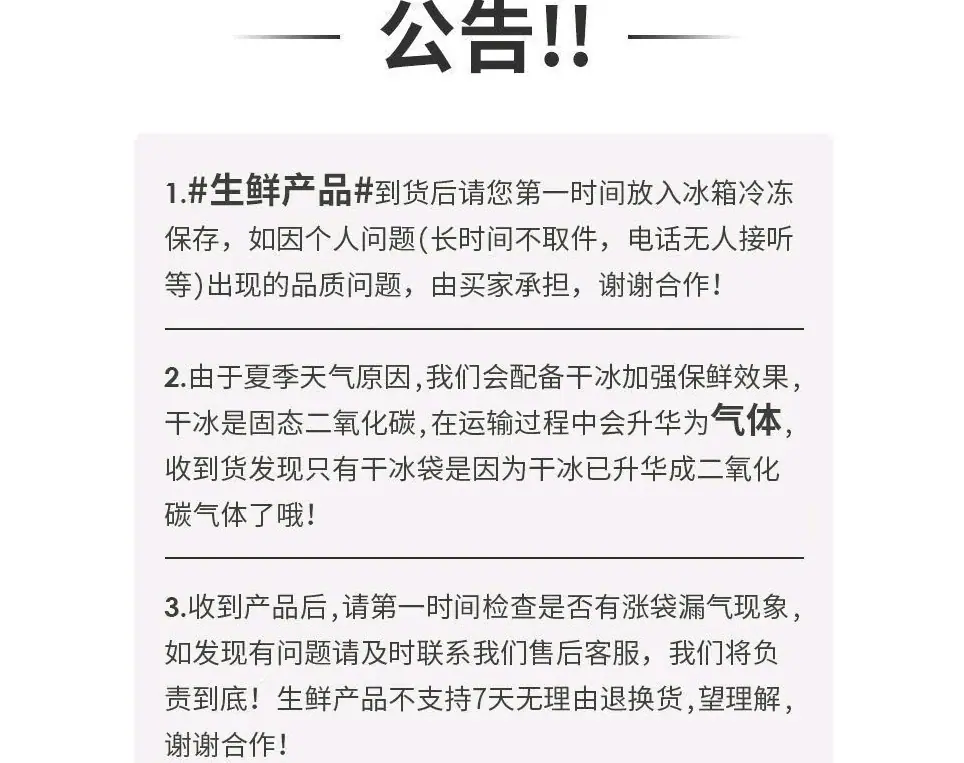 公告!!

1.#生鲜产品#到货后请您第一时间放入冰箱冷冻保存，如因个人问题(长时间不取件，电话无人接听等)出现的品质问题，由买家承担，谢谢合作！

2.由于夏季天气原因,我们会配备干冰加强保鲜效果,干冰是固态二氧化碳,在运输过程中会升华为气体,收到货发现只有干冰袋是因为干冰已升华成二氧化碳气体了哦！

3.收到产品后,请第一时间检查是否有涨袋漏气现象,如发现有问题请及时联系我们售后客服，我们将负责到底！生鲜产品不支持7天无理由退换货,望理解,谢谢合作！